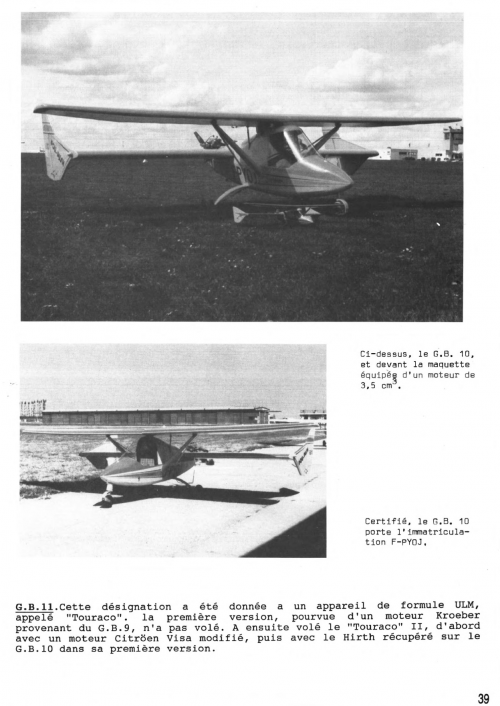 Ci-dessus, le G.B. 10, et devant la maquette équipée d'un moteur de 3,5 $cm^3$.

Certifié, le G.B. 10 porte l'immatriculation F-PYOJ.

G.B.11.Cette désignation a été donnée a un appareil de formule ULM, appelé "Touraco". la première version, pourvue d'un moteur Kroeber provenant du G.B.9, n'a pas volé. A ensuite volé le "Touraco" II, d'abord avec un moteur Citröen Visa modifié, puis avec le Hirth récupéré sur le G.B.10 dans sa première version.

39